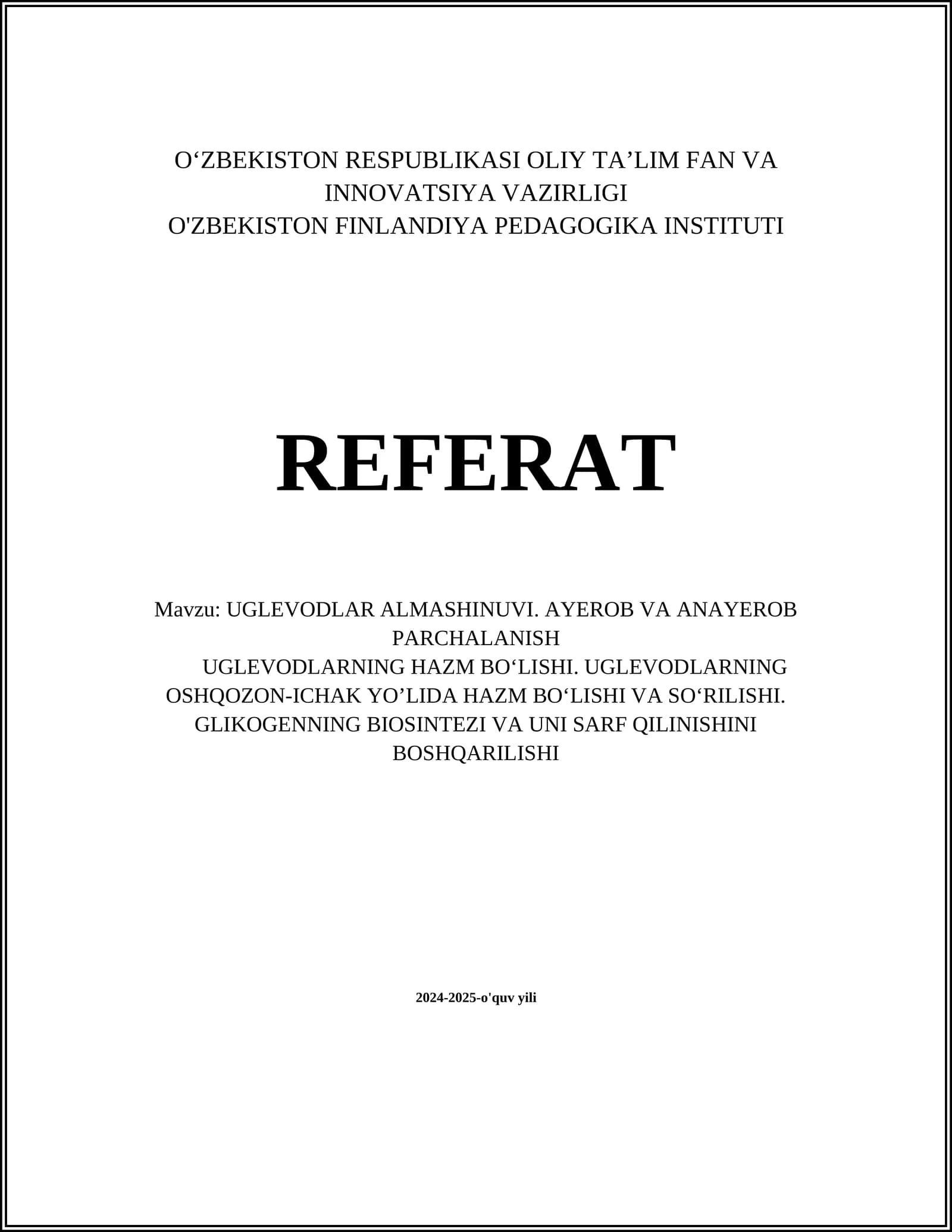 O‘ZBEKISTON RESPUBLIKASI OLIY TA’LIM FAN VA INNOVATSIYA VAZIRLIGI
O'ZBEKISTON FINLANDIYA PEDAGOGIKA INSTITUTI

REFERAT

Mavzu: UGLEVODLAR ALMASHINUVI. AYEROB VA ANAYEROB PARCHALANISH
UGLEVODLARNING HAZM BO‘LISHI. UGLEVODLARNING OSHQOZON-ICHAK YO’LIDA HAZM BO‘LISHI VA SO‘RILISHI. GLIKOGENNING BIOSINTEZI VA UNI SARF QILINISHINI BOSHQARILISHI

2024-2025-o'quv yili